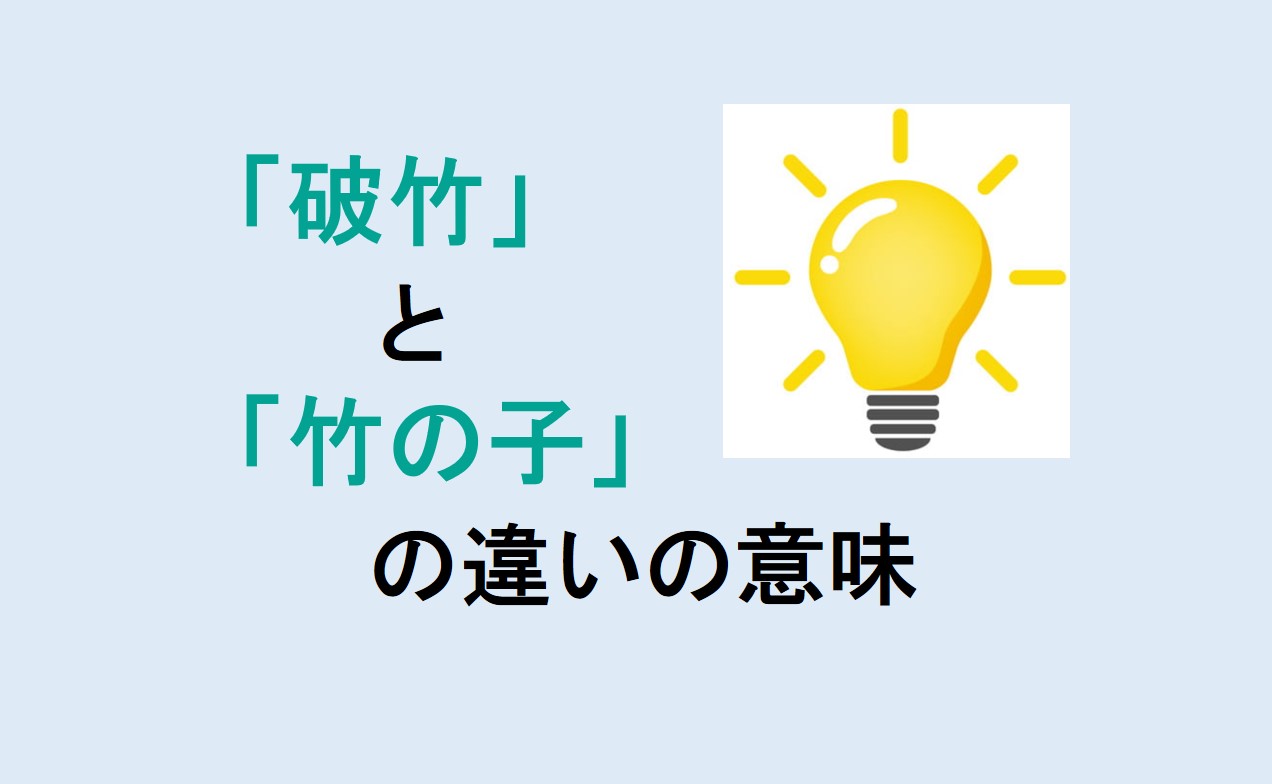 「破竹」
と
「竹の子」
の違いの意味